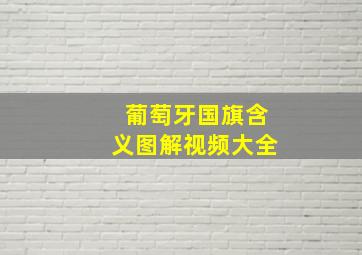 葡萄牙国旗含义图解视频大全